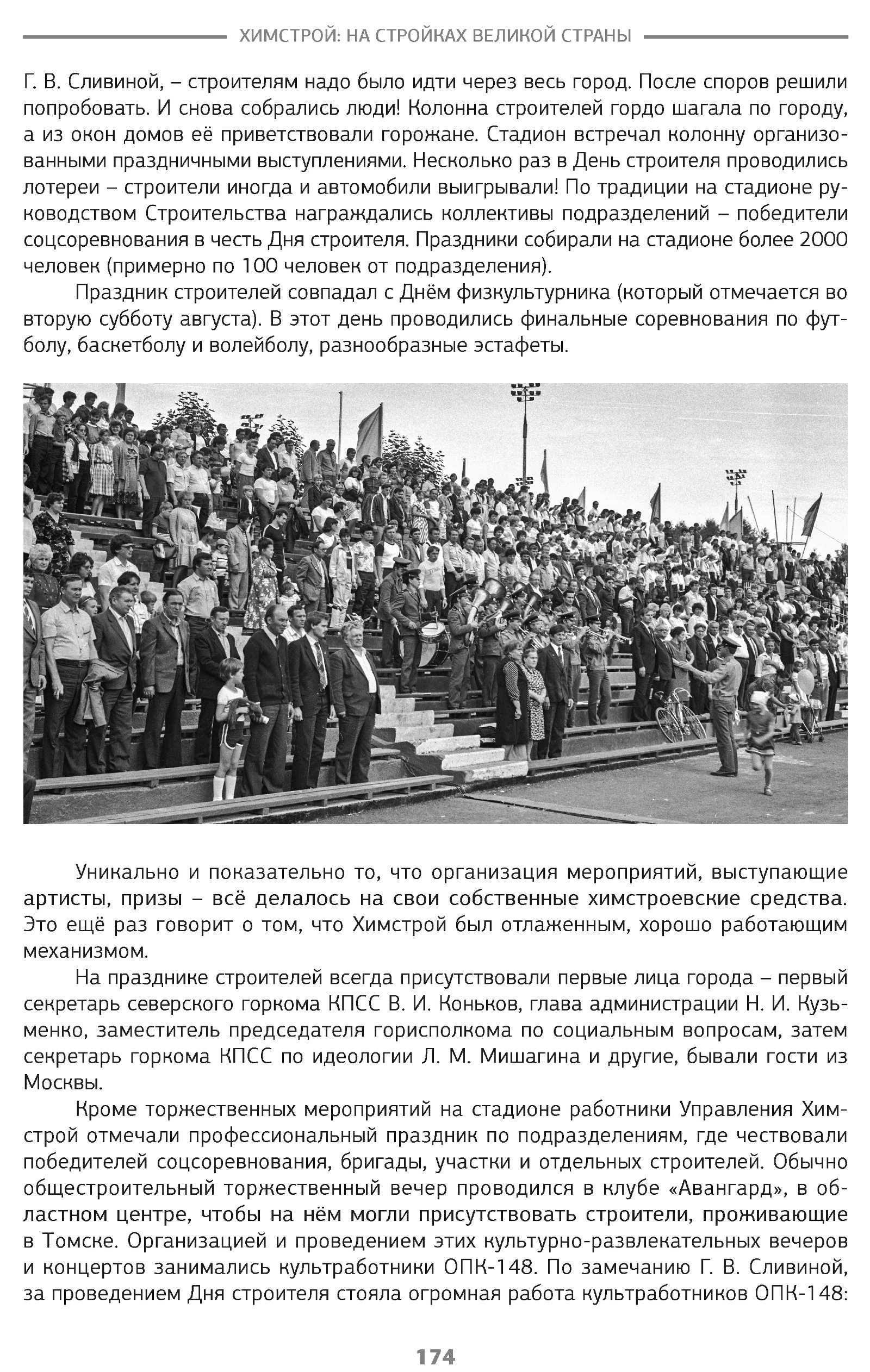 ХИМСТРОЙ: НА СТРОЙКАХ ВЕЛИКОЙ СТРАНЫ

Г. В. Сливиной, – строителям надо было идти через весь город. После споров решили попробовать. И снова собрались люди! Колонна строителей гордо шагала по городу, а из окон домов её приветствовали горожане. Стадион встречал колонну организованными праздничными выступлениями. Несколько раз в День строителя проводились лотереи – строители иногда и автомобили выигрывали! По традиции на стадионе руководством Строительства награждались коллективы подразделений – победители соцсоревнования в честь Дня строителя. Праздники собирали на стадионе более 2000 человек (примерно по 100 человек от подразделения).

Праздник строителей совпадал с Днём физкультурника (который отмечается во вторую субботу августа). В этот день проводились финальные соревнования по футболу, баскетболу и волейболу, разнообразные эстафеты.

Уникально и показательно то, что организация мероприятий, выступающие артисты, призы – всё делалось на свои собственные химстроевские средства. Это ещё раз говорит о том, что Химстрой был отлаженным, хорошо работающим механизмом.

На празднике строителей всегда присутствовали первые лица города – первый секретарь северского горкома КПСС В. И. Коньков, глава администрации Н. И. Кузьменко, заместитель председателя горисполкома по социальным вопросам, затем секретарь горкома КПСС по идеологии Л. М. Мишагина и другие, бывали гости из Москвы.

Кроме торжественных мероприятий на стадионе работники Управления Химстрой отмечали профессиональный праздник по подразделениям, где чествовали победителей соцсоревнования, бригады, участки и отдельных строителей. Обычно общестроительный торжественный вечер проводился в клубе «Авангард», в областном центре, чтобы на нём могли присутствовать строители, проживающие в Томске. Организацией и проведением этих культурно-развлекательных вечеров и концертов занимались культработники ОПК-148. По замечанию Г. В. Сливиной, за проведением Дня строителя стояла огромная работа культработников ОПК-148:

174